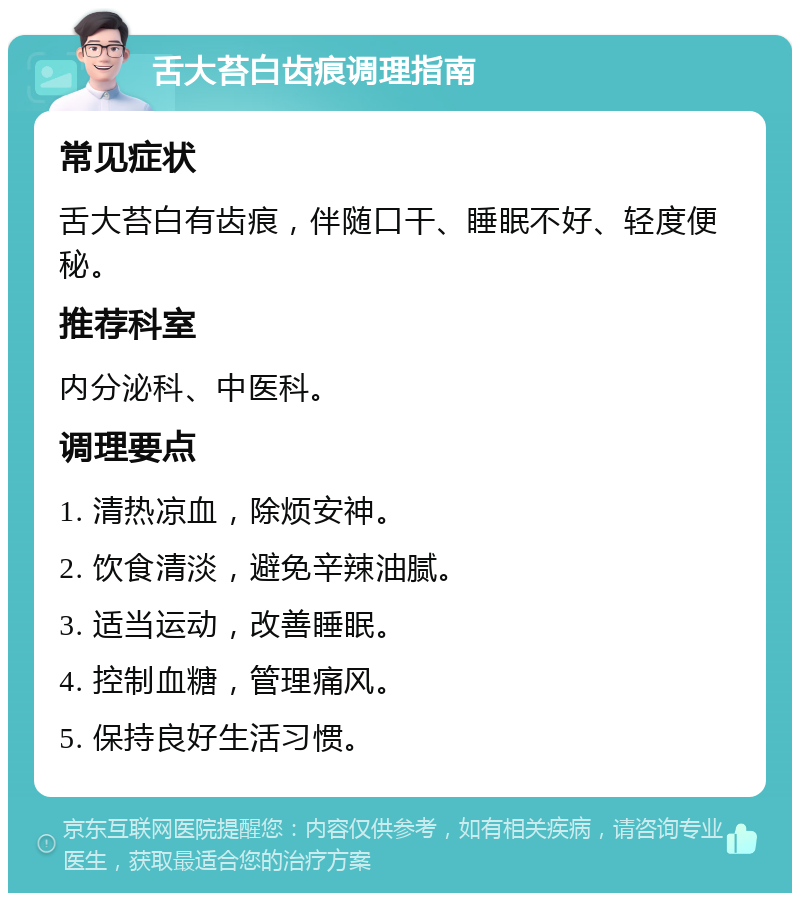 舌大苔白齿痕调理指南

常见症状

舌大苔白有齿痕，伴随口干、睡眠不好、轻度便秘。

推荐科室

内分泌科、中医科。

调理要点

1. 清热凉血，除烦安神。

2. 饮食清淡，避免辛辣油腻。

3. 适当运动，改善睡眠。

4. 控制血糖，管理痛风。

5. 保持良好生活习惯。

京东互联网医院提醒您：内容仅供参考，如有相关疾病，请咨询专业医生，获取最适合您的治疗方案